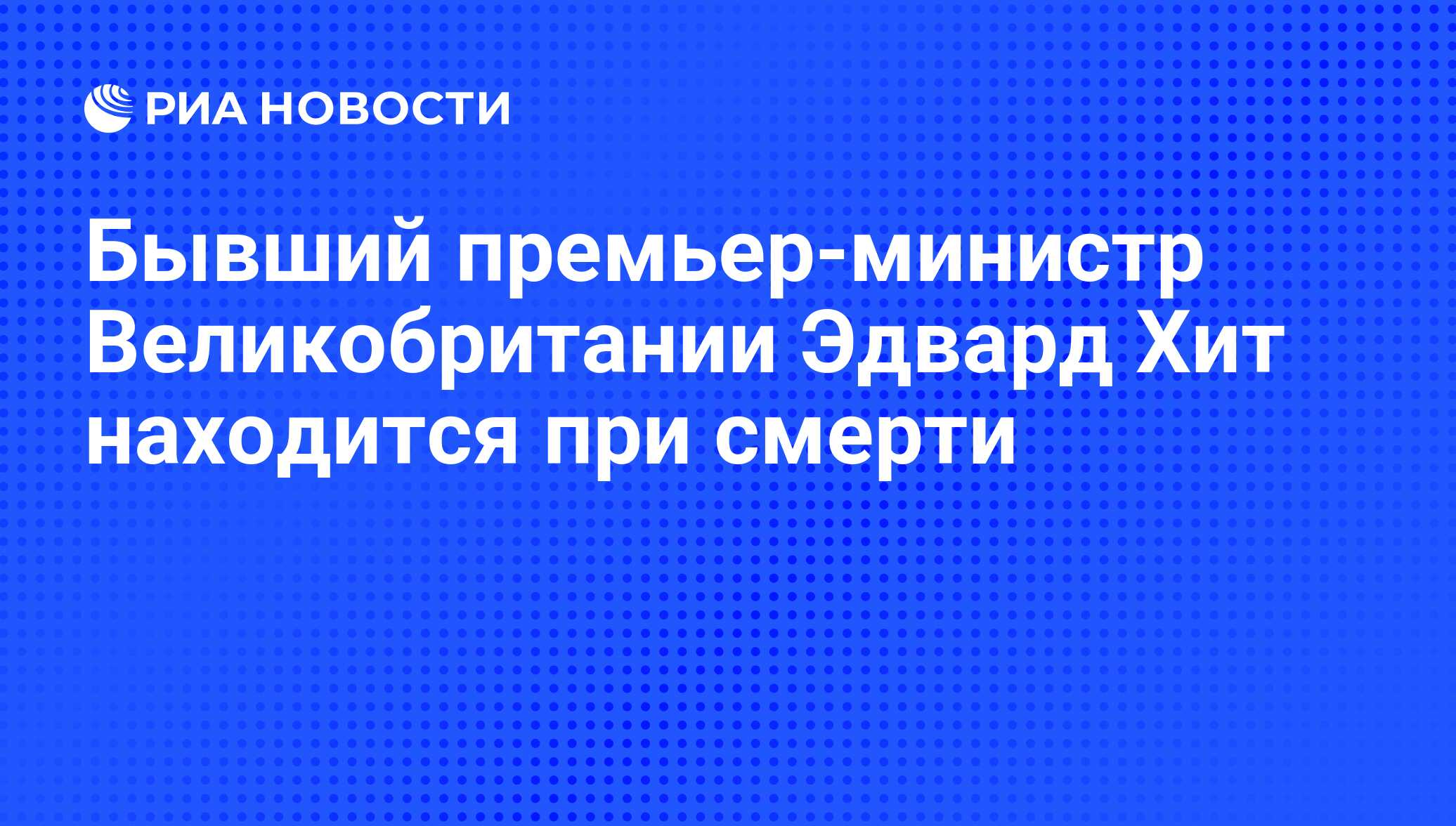 РИА НОВОСТИ

Бывший премьер-министр Великобритании Эдвард Хит находится при смерти